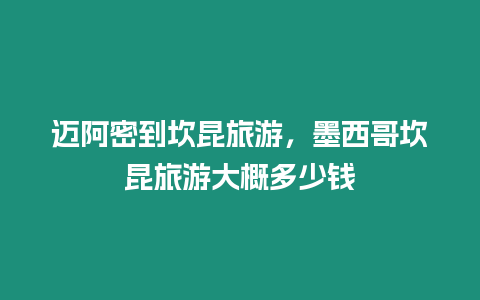 迈阿密到坎昆旅游，墨西哥坎昆旅游大概多少钱